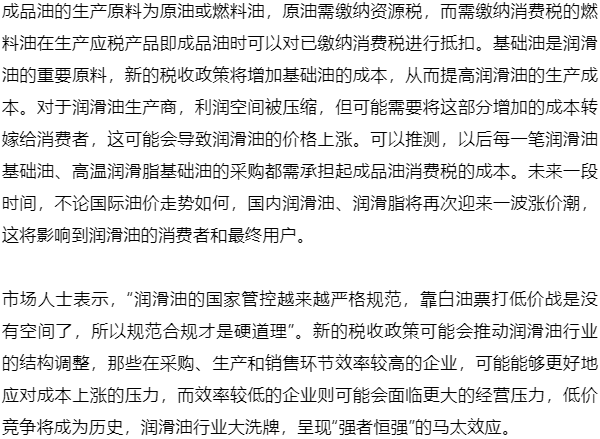 成品油的生产原料为原油或燃料油，原油需缴纳资源税，而需缴纳消费税的燃料油在生产应税产品即成品油时可以对已缴纳消费税进行抵扣。基础油是润滑油的重要原料，新的税收政策将增加基础油的成本，从而提高润滑油的生产成本。对于润滑油生产商，利润空间被压缩，但可能需要将这部分增加的成本转嫁给消费者，这可能会导致润滑油的价格上涨。可以推测，以后每一笔润滑油基础油、高温润滑脂基础油的采购都需承担起成品油消费税的成本。未来一段时间，不论国际油价走势如何，国内润滑油、润滑脂将再次迎来一波涨价潮，这将影响到润滑油的消费者和最终用户。

市场人士表示，“润滑油的国家管控越来越严格规范，靠白油票打低价战是没有空间了，所以规范合规才是硬道理”。新的税收政策可能会推动润滑油行业的结构调整，那些在采购、生产和销售环节效率较高的企业，可能能够更好地应对成本上涨的压力，而效率较低的企业则可能会面临更大的经营压力，低价竞争将成为历史，润滑油行业大洗牌，呈现“强者恒强”的马太效应。